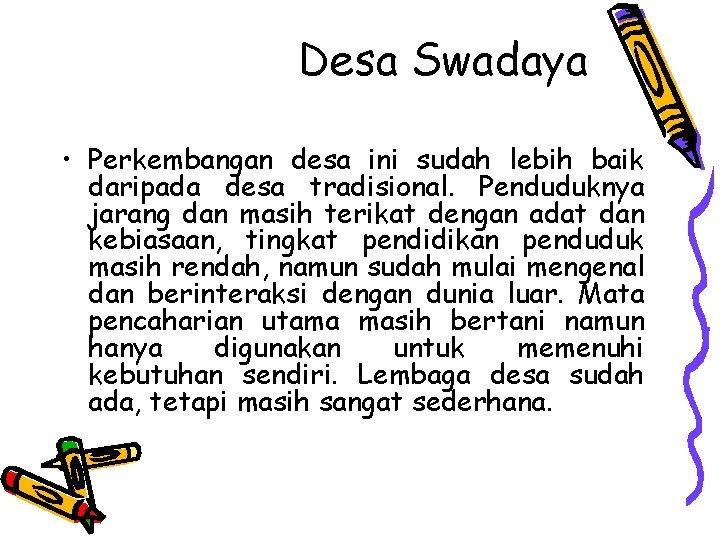 Desa Swadaya

• Perkembangan desa ini sudah lebih baik daripada desa tradisional. Penduduknya jarang dan masih terikat dengan adat dan kebiasaan, tingkat pendidikan penduduk masih rendah, namun sudah mulai mengenal dan berinteraksi dengan dunia luar. Mata pencaharian utama masih bertani namun hanya digunakan untuk memenuhi kebutuhan sendiri. Lembaga desa sudah ada, tetapi masih sangat sederhana.